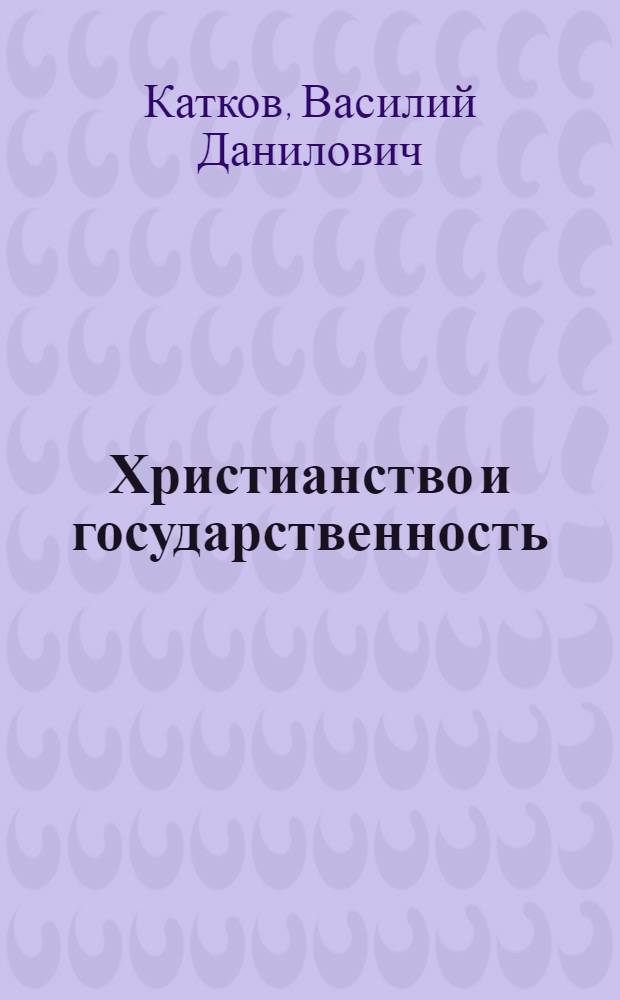 Катков, Василий Данилович

Христианство и государственность